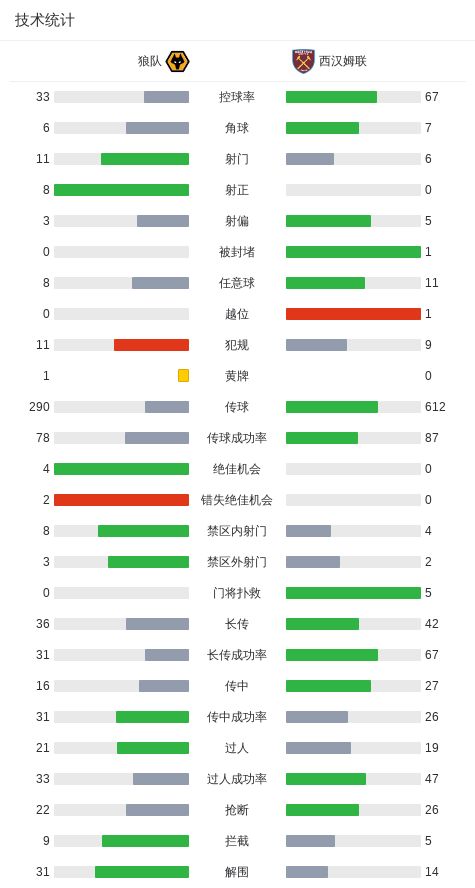 技术统计

| 狼队 | | 西汉姆联 |
|---|---|---|
| 33 | 控球率 | 67 |
| 6 | 角球 | 7 |
| 11 | 射门 | 6 |
| 8 | 射正 | 0 |
| 3 | 射偏 | 5 |
| 0 | 被封堵 | 1 |
| 8 | 任意球 | 11 |
| 0 | 越位 | 1 |
| 11 | 犯规 | 9 |
| 1 | 黄牌 | 0 |
| 290 | 传球 | 612 |
| 78 | 传球成功率 | 87 |
| 4 | 绝佳机会 | 0 |
| 2 | 错失绝佳机会 | 0 |
| 8 | 禁区内射门 | 4 |
| 3 | 禁区外射门 | 2 |
| 0 | 门将扑救 | 5 |
| 36 | 长传 | 42 |
| 31 | 长传成功率 | 67 |
| 16 | 传中 | 27 |
| 31 | 传中成功率 | 26 |
| 21 | 过人 | 19 |
| 33 | 过人成功率 | 47 |
| 22 | 抢断 | 26 |
| 9 | 拦截 | 5 |
| 31 | 解围 | 14 |